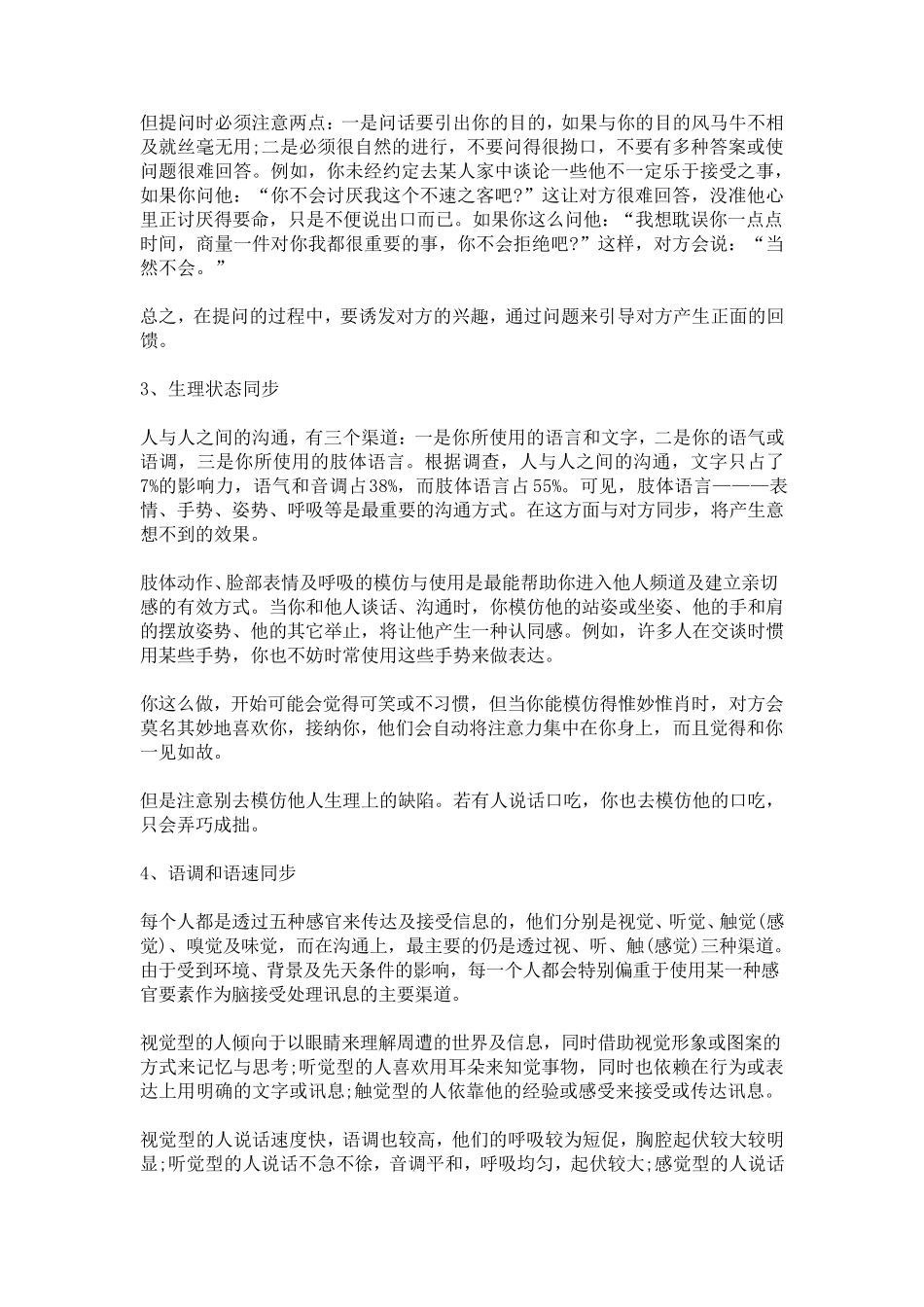 但提问时必须注意两点：一是问话要引出你的目的，如果与你的目的风马牛不相及就丝毫无用;二是必须很自然的进行，不要问得很拗口，不要有多种答案或使问题很难回答。例如，你未经约定去某人家中谈论一些他不一定乐于接受之事，如果你问他：“你不会讨厌我这个不速之客吧?”这让对方很难回答，没准他心里正讨厌得要命，只是不便说出口而已。如果你这么问他：“我想耽误你一点点时间，商量一件对你我都很重要的事，你不会拒绝吧?”这样，对方会说：“当然不会。”

总之，在提问的过程中，要诱发对方的兴趣，通过问题来引导对方产生正面的回馈。

3、生理状态同步

人与人之间的沟通，有三个渠道：一是你所使用的语言和文字，二是你的语气或语调，三是你所使用的肢体语言。根据调查，人与人之间的沟通，文字只占了7%的影响力，语气和音调占38%，而肢体语言占55%。可见，肢体语言———表情、手势、姿势、呼吸等是最重要的沟通方式。在这方面与对方同步，将产生意想不到的效果。

肢体动作、脸部表情及呼吸的模仿与使用是最能帮助你进入他人频道及建立亲切感的有效方式。当你和他人谈话、沟通时，你模仿他的站姿或坐姿、他的手和肩的摆放姿势、他的其它举止，将让他产生一种认同感。例如，许多人在交谈时惯用某些手势，你也不妨时常使用这些手势来做表达。

你这么做，开始可能会觉得可笑或不习惯，但当你能模仿得惟妙惟肖时，对方会莫名其妙地喜欢你，接纳你，他们会自动将注意力集中在你身上，而且觉得和你一见如故。

但是注意别去模仿他人生理上的缺陷。若有人说话口吃，你也去模仿他的口吃，只会弄巧成拙。

4、语调和语速同步

每个人都是透过五种感官来传达及接受信息的，他们分别是视觉、听觉、触觉(感觉)、嗅觉及味觉，而在沟通上，最主要的仍是透过视、听、触(感觉)三种渠道。由于受到环境、背景及先天条件的影响，每一个人都会特别偏重于使用某一种感官要素作为脑接受处理讯息的主要渠道。

视觉型的人倾向于以眼睛来理解周遭的世界及信息，同时借助视觉形象或图案的方式来记忆与思考;听觉型的人喜欢用耳朵来知觉事物，同时也依赖在行为或表达上用明确的文字或讯息;触觉型的人依靠他的经验或感受来接受或传达讯息。

视觉型的人说话速度快，语调也较高，他们的呼吸较为短促，胸腔起伏较大较明显;听觉型的人说话不急不徐，音调平和，呼吸均匀，起伏较大;感觉型的人说话